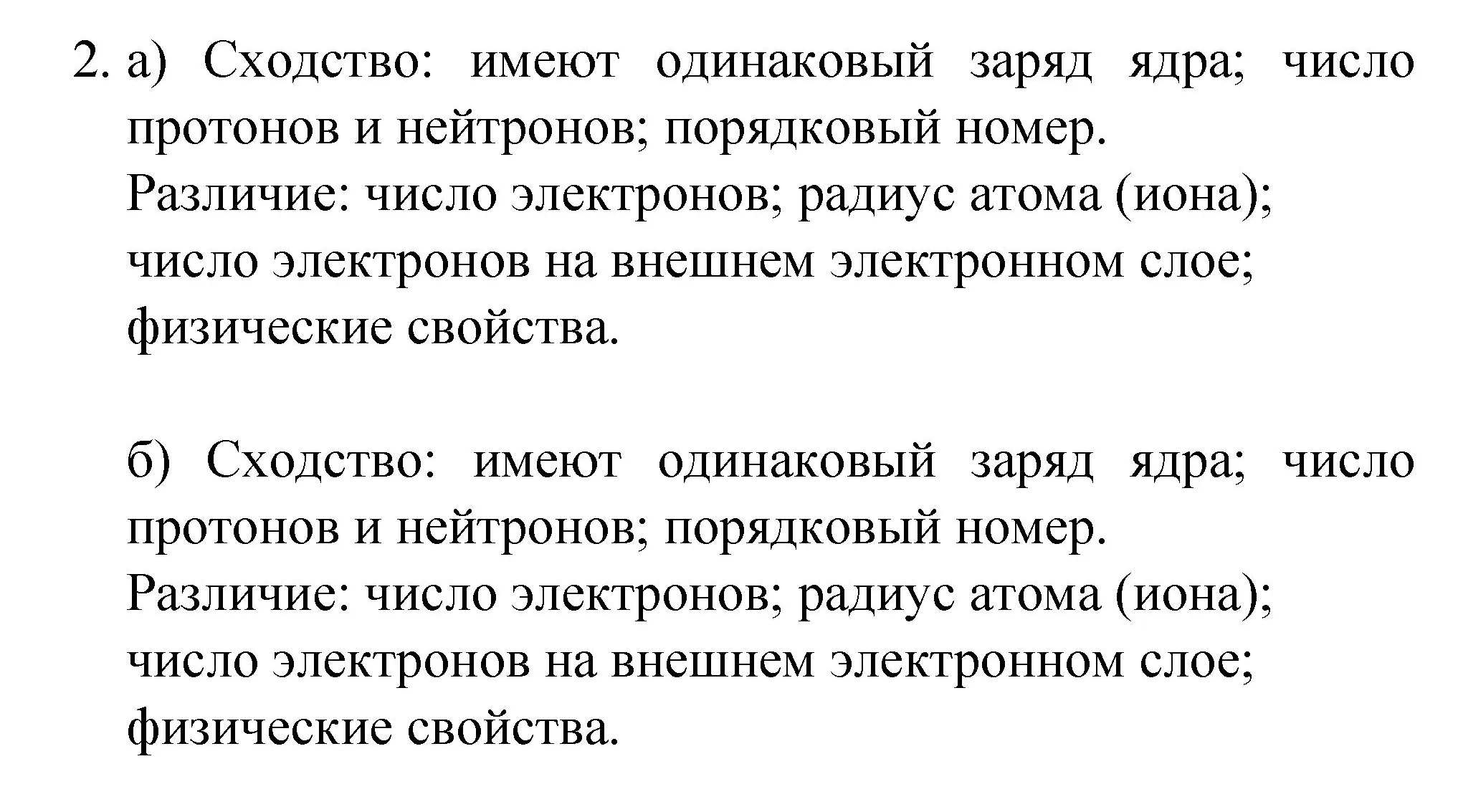 2. а) Сходство: имеют одинаковый заряд ядра; число протонов и нейтронов; порядковый номер.
Различие: число электронов; радиус атома (иона); число электронов на внешнем электронном слое; физические свойства.

б) Сходство: имеют одинаковый заряд ядра; число протонов и нейтронов; порядковый номер.
Различие: число электронов; радиус атома (иона); число электронов на внешнем электронном слое; физические свойства.